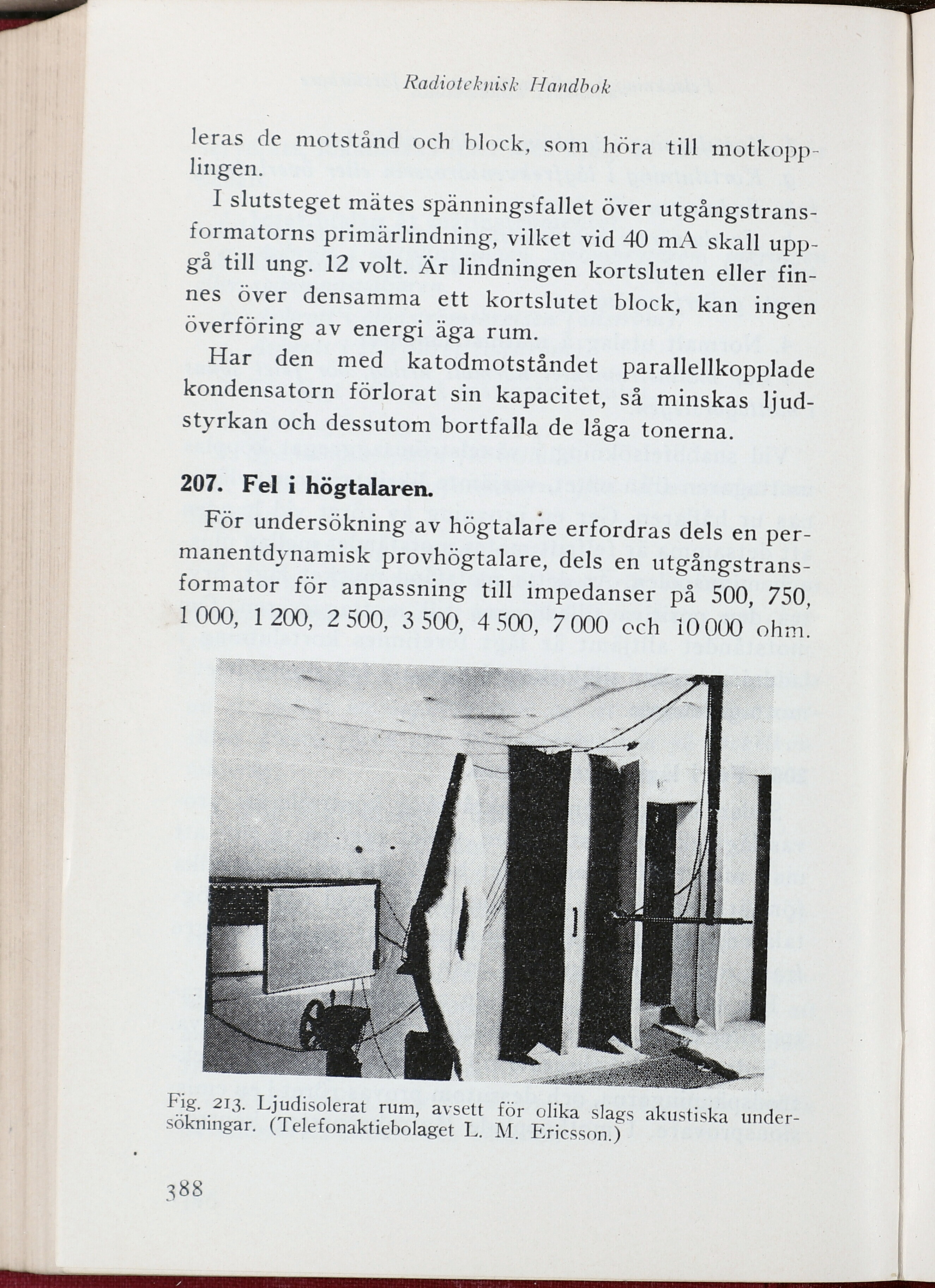 Radioteknisk Handbok

leras de motstånd och block, som höra till motkopplingen.

I slutsteget mätes spänningsfallet över utgångstransformatorns primärlindning, vilket vid 40 mA skall uppgå till ung. 12 volt. Är lindningen kortsluten eller finnes över densamma ett kortslutet block, kan ingen överföring av energi äga rum.

Har den med katodmotståndet parallellkopplade kondensatorn förlorat sin kapacitet, så minskas ljudstyrkan och dessutom bortfalla de låga tonerna.

207. Fel i högtalaren.

För undersökning av högtalare erfordras dels en permanentdynamisk provhögtalare, dels en utgångstransformator för anpassning till impedanser på 500, 750, 1 000, 1 200, 2 500, 3 500, 4 500, 7 000 och 10 000 ohm.

Fig. 213. Ljudisolerat rum, avsett för olika slags akustiska undersökningar. (Telefonaktiebolaget L. M. Ericsson.)

388